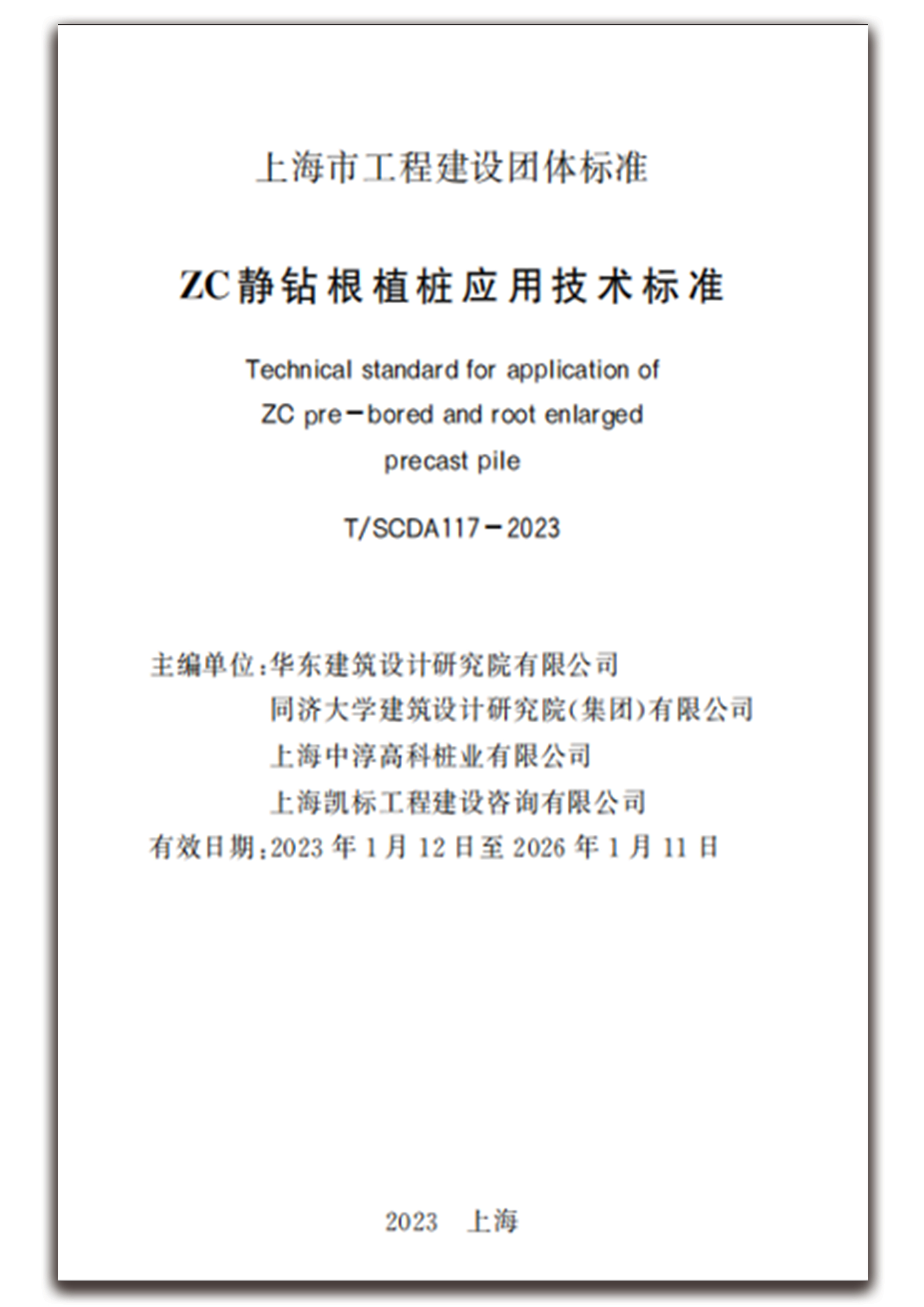 上海市工程建设团体标准

ZC静钻根植桩应用技术标准

Technical standard for application of ZC pre－bored and root enlarged precast pile

T/SCDA117－2023

主编单位：华东建筑设计研究院有限公司
同济大学建筑设计研究院(集团)有限公司
上海中淳高科桩业有限公司
上海凯标工程建设咨询有限公司
有效日期：2023 年 1 月 12 日至 2026 年 1 月 11 日

2023 上海